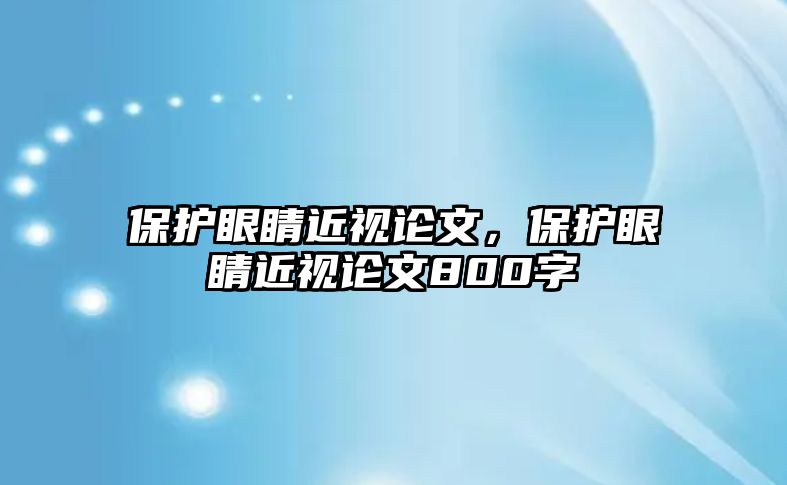 保护眼睛近视论文，保护眼睛近视论文800字